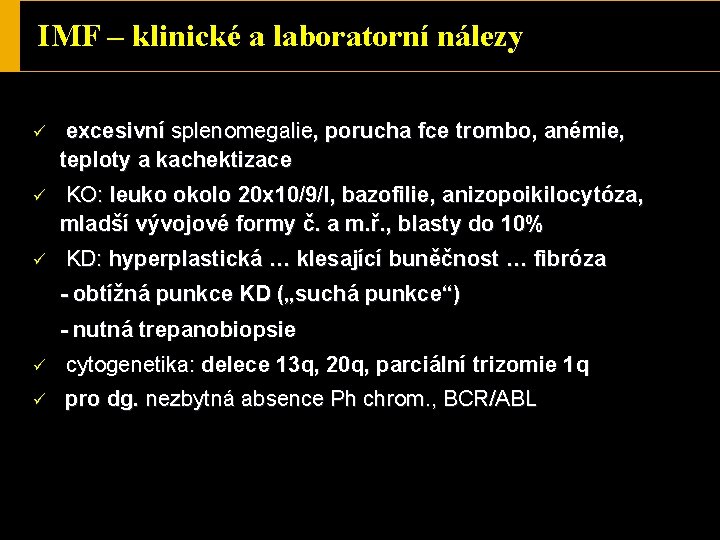 IMF – klinické a laboratorní nálezy

✓ excesivní splenomegalie, porucha fce trombo, anémie, teploty a kachektizace

✓ KO: leuko okolo 20x10/9/l, bazofilie, anizopoikilocytóza, mladší vývojové formy č. a m.ř., blasty do 10%

✓ KD: hyperplastická … klesající buněčnost … fibróza

- obtížná punkce KD („suchá punkce“)

- nutná trepanobiopsie

✓ cytogenetika: delece 13q, 20q, parciální trizomie 1q

✓ pro dg. nezbytná absence Ph chrom., BCR/ABL